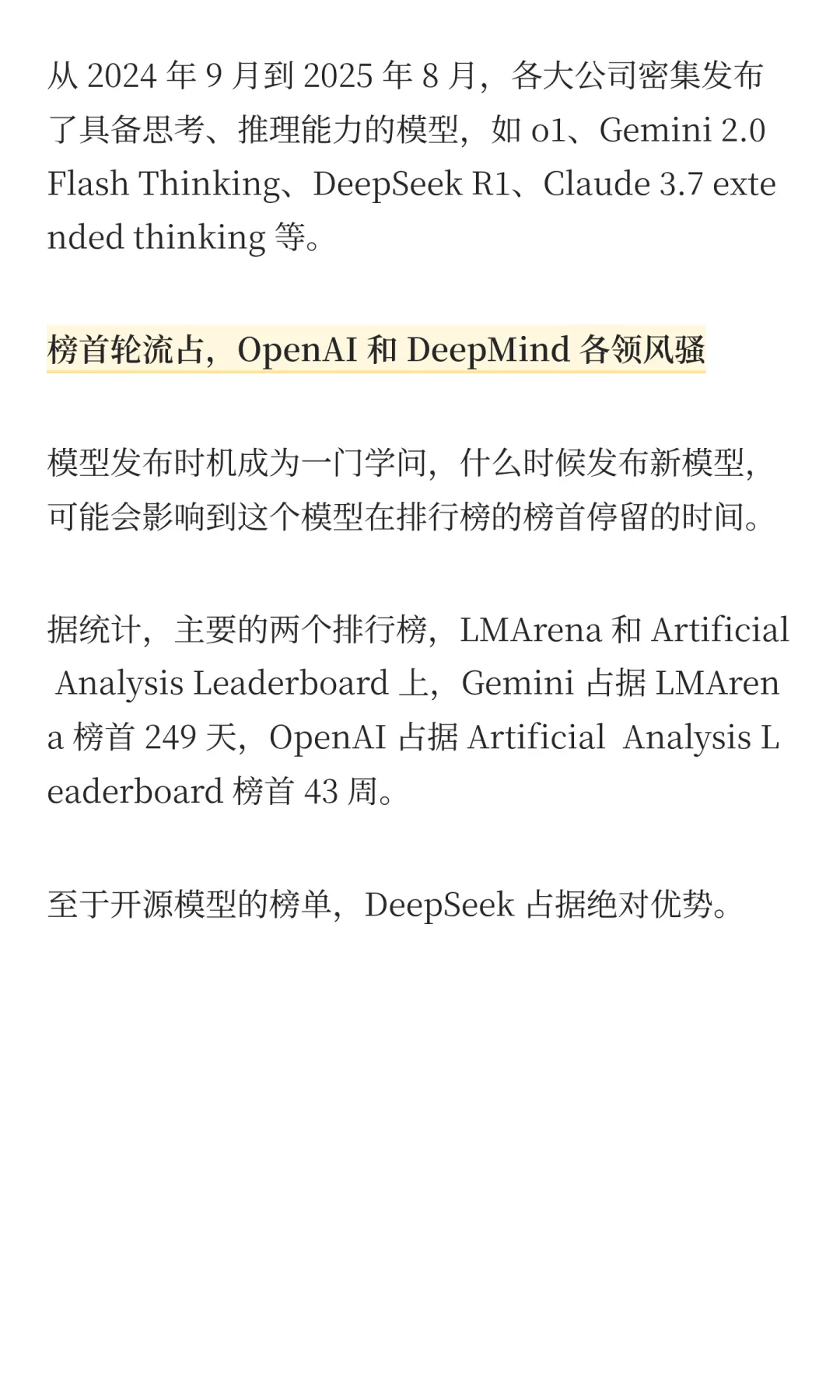 从 2024 年 9 月到 2025 年 8 月，各大公司密集发布了具备思考、推理能力的模型，如 o1、Gemini 2.0 Flash Thinking、DeepSeek R1、Claude 3.7 extended thinking 等。

榜首轮流占，OpenAI 和 DeepMind 各领风骚

模型发布时机成为一门学问，什么时候发布新模型，可能会影响到这个模型在排行榜的榜首停留的时间。

据统计，主要的两个排行榜，LMArena 和 Artificial Analysis Leaderboard 上，Gemini 占据 LMArena 榜首 249 天，OpenAI 占据 Artificial Analysis Leaderboard 榜首 43 周。

至于开源模型的榜单，DeepSeek 占据绝对优势。